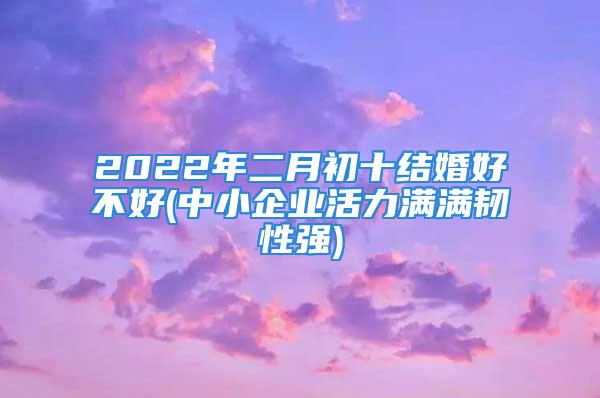 2022年二月初十结婚好不好(中小企业活力满满韧性强)